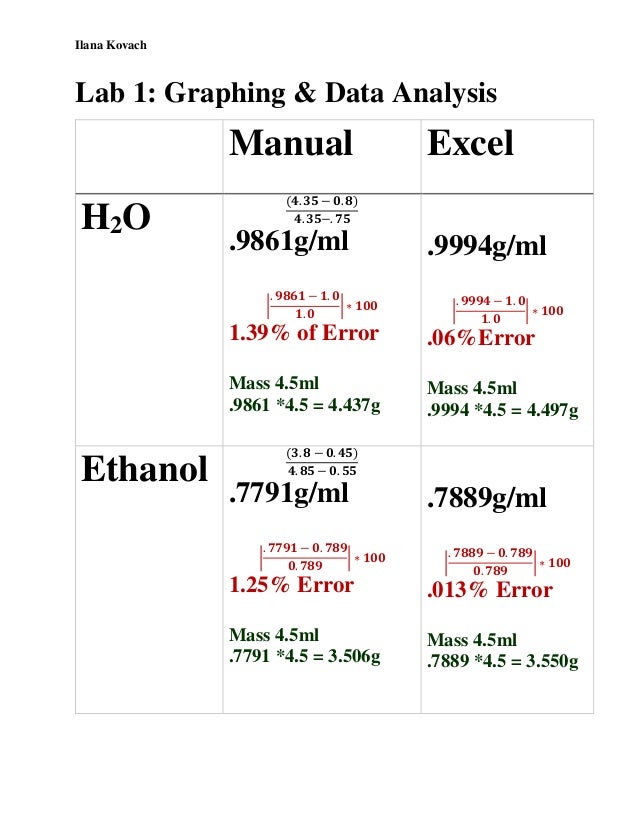 Ilana Kovach

Lab 1: Graphing & Data Analysis

|  | Manual | Excel |
|---|---|---|
| $H_2O$ | $\frac{(4.35-0.8)}{4.35-.75}$ .9861g/ml $\left|\frac{.9861-1.0}{1.0}\right|*100$ 1.39% of Error Mass 4.5ml .9861 *4.5 = 4.437g | .9994g/ml $\left|\frac{.9994-1.0}{1.0}\right|*100$ .06%Error Mass 4.5ml .9994 *4.5 = 4.497g |
| Ethanol | $\frac{(3.8-0.45)}{4.85-0.55}$ .7791g/ml $\left|\frac{.7791-0.789}{0.789}\right|*100$ 1.25% Error Mass 4.5ml .7791 *4.5 = 3.506g | .7889g/ml $\left|\frac{.7889-0.789}{0.789}\right|*100$ .013% Error Mass 4.5ml .7889 *4.5 = 3.550g |